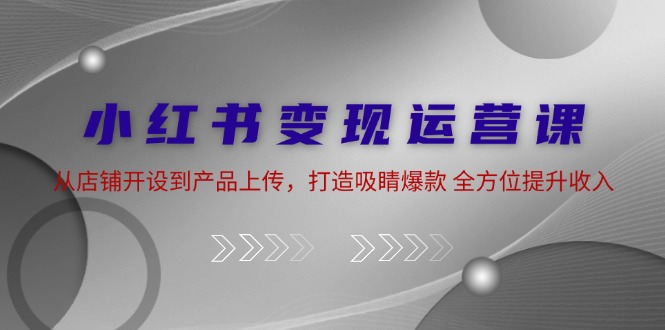 小红书变现运营课

从店铺开设到产品上传，打造吸睛爆款 全方位提升收入